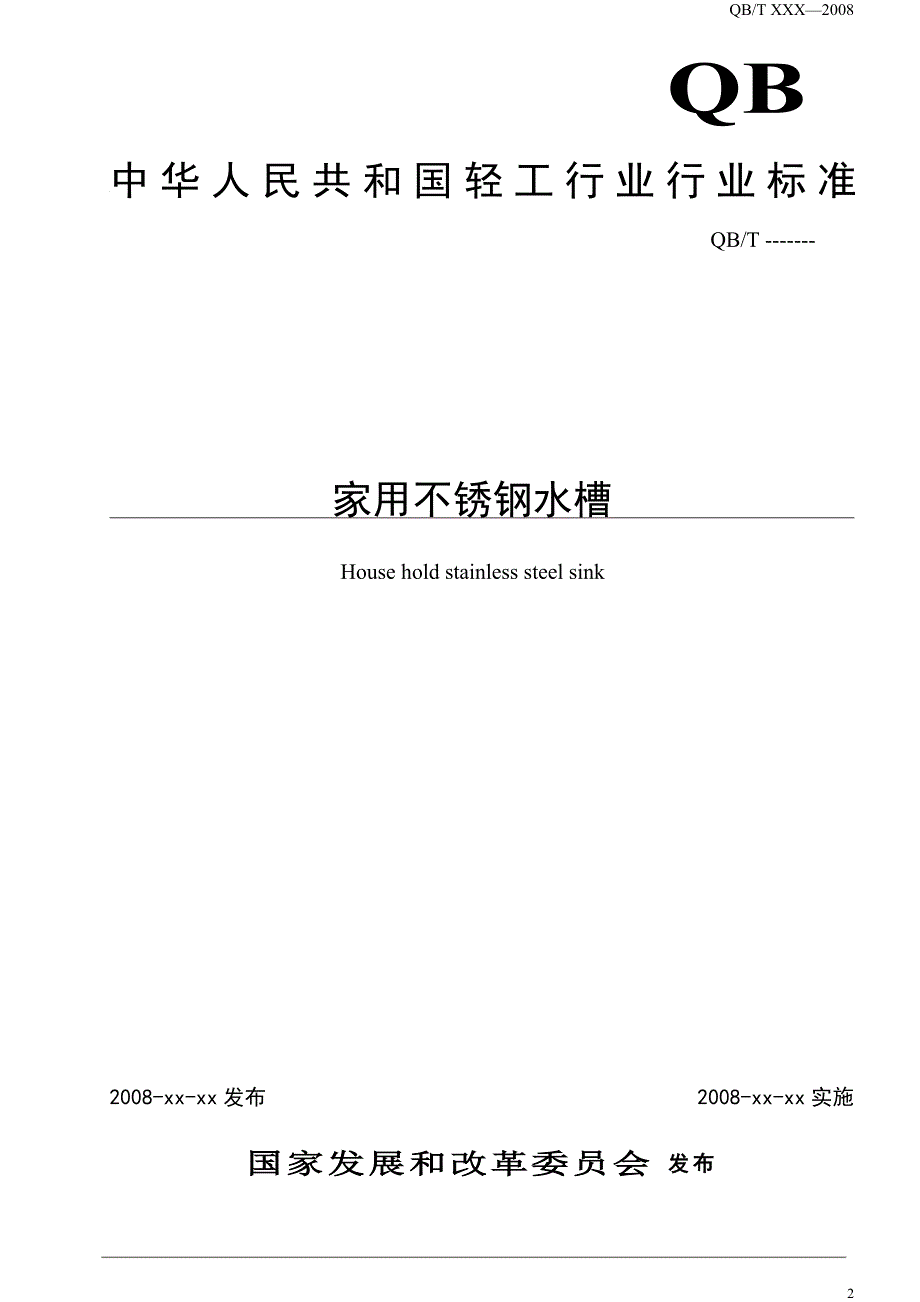 QB/T XXX—2008

QB

中华人民共和国轻工行业行业标准

QB/T -------

家用不锈钢水槽

House hold stainless steel sink

2008-xx-xx 发布

2008-xx-xx 实施

国家发展和改革委员会 发布

2